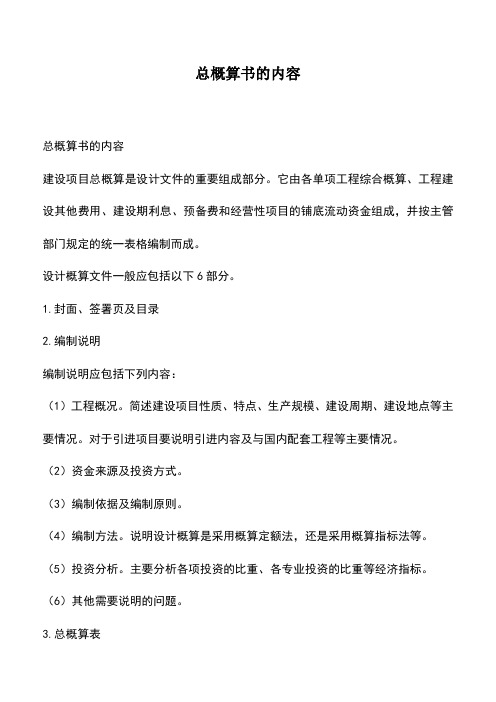 总概算书的内容

总概算书的内容

建设项目总概算是设计文件的重要组成部分。它由各单项工程综合概算、工程建设其他费用、建设期利息、预备费和经营性项目的铺底流动资金组成，并按主管部门规定的统一表格编制而成。

设计概算文件一般应包括以下 6 部分。

1. 封面、签署页及目录

2. 编制说明

编制说明应包括下列内容：

（1）工程概况。简述建设项目性质、特点、生产规模、建设周期、建设地点等主要情况。对于引进项目要说明引进内容及与国内配套工程等主要情况。

（2）资金来源及投资方式。

（3）编制依据及编制原则。

（4）编制方法。说明设计概算是采用概算定额法，还是采用概算指标法等。

（5）投资分析。主要分析各项投资的比重、各专业投资的比重等经济指标。

（6）其他需要说明的问题。

3. 总概算表